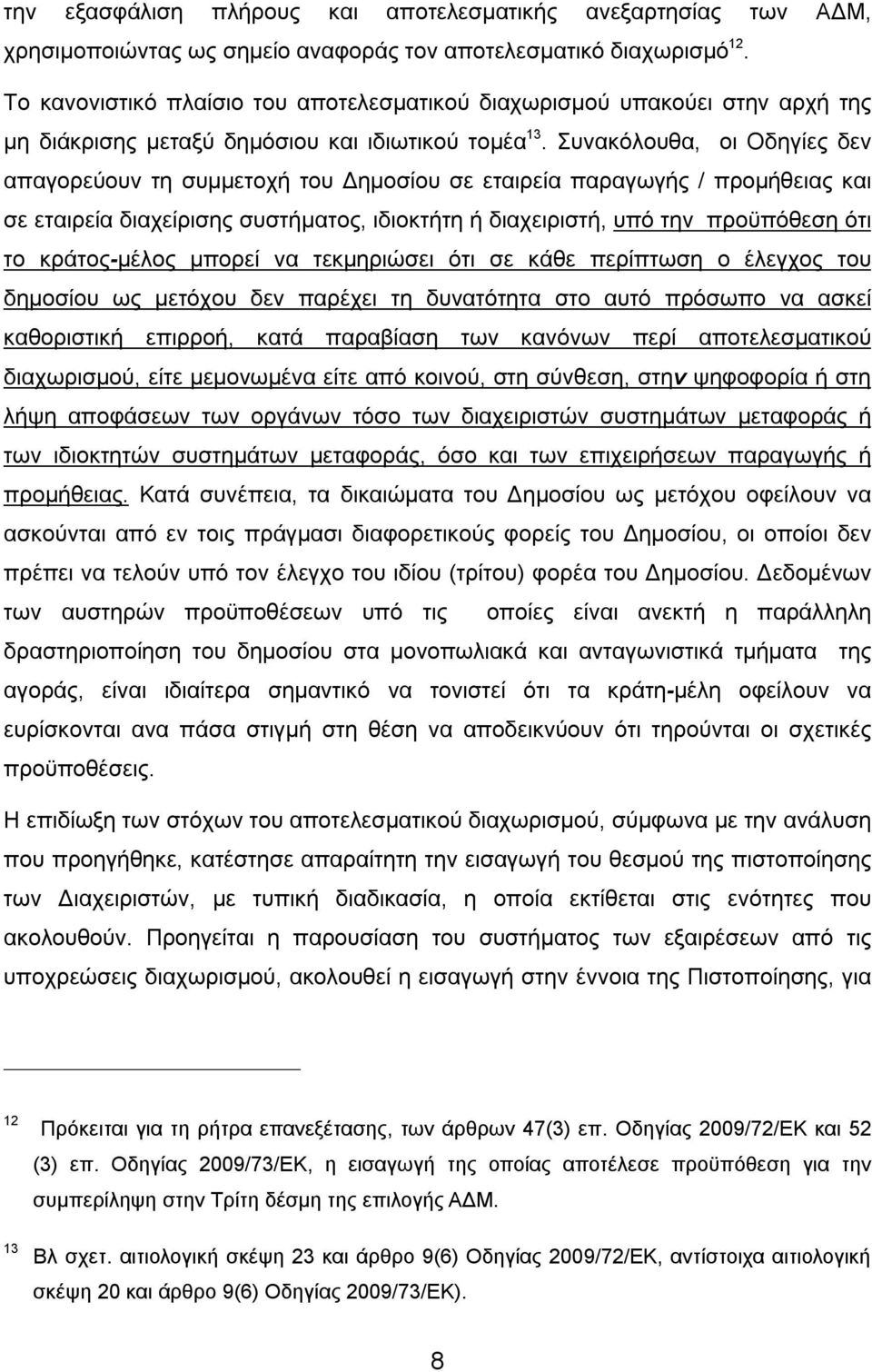 την εξασφάλιση πλήρους και αποτελεσματικής ανεξαρτησίας των ΑΔΜ, χρησιμοποιώντας ως σημείο αναφοράς τον αποτελεσματικό διαχωρισμό$^{12}$.

Το κανονιστικό πλαίσιο του αποτελεσματικού διαχωρισμού υπακούει στην αρχή της μη διάκρισης μεταξύ δημόσιου και ιδιωτικού τομέα$^{13}$. Συνακόλουθα, οι Οδηγίες δεν απαγορεύουν τη συμμετοχή του Δημοσίου σε εταιρεία παραγωγής / προμήθειας και σε εταιρεία διαχείρισης συστήματος, ιδιοκτήτη ή διαχειριστή, υπό την προϋπόθεση ότι το κράτος-μέλος μπορεί να τεκμηριώσει ότι σε κάθε περίπτωση ο έλεγχος του δημοσίου ως μετόχου δεν παρέχει τη δυνατότητα στο αυτό πρόσωπο να ασκεί καθοριστική επιρροή, κατά παραβίαση των κανόνων περί αποτελεσματικού διαχωρισμού, είτε μεμονωμένα είτε από κοινού, στη σύνθεση, στην ψηφοφορία ή στη λήψη αποφάσεων των οργάνων τόσο των διαχειριστών συστημάτων μεταφοράς ή των ιδιοκτητών συστημάτων μεταφοράς, όσο και των επιχειρήσεων παραγωγής ή προμήθειας. Κατά συνέπεια, τα δικαιώματα του Δημοσίου ως μετόχου οφείλουν να ασκούνται από εν τοις πράγμασι διαφορετικούς φορείς του Δημοσίου, οι οποίοι δεν πρέπει να τελούν υπό τον έλεγχο του ιδίου (τρίτου) φορέα του Δημοσίου. Δεδομένων των αυστηρών προϋποθέσεων υπό τις οποίες είναι ανεκτή η παράλληλη δραστηριοποίηση του δημοσίου στα μονοπωλιακά και ανταγωνιστικά τμήματα της αγοράς, είναι ιδιαίτερα σημαντικό να τονιστεί ότι τα κράτη-μέλη οφείλουν να ευρίσκονται ανα πάσα στιγμή στη θέση να αποδεικνύουν ότι τηρούνται οι σχετικές προϋποθέσεις.

Η επιδίωξη των στόχων του αποτελεσματικού διαχωρισμού, σύμφωνα με την ανάλυση που προηγήθηκε, κατέστησε απαραίτητη την εισαγωγή του θεσμού της πιστοποίησης των Διαχειριστών, με τυπική διαδικασία, η οποία εκτίθεται στις ενότητες που ακολουθούν. Προηγείται η παρουσίαση του συστήματος των εξαιρέσεων από τις υποχρεώσεις διαχωρισμού, ακολουθεί η εισαγωγή στην έννοια της Πιστοποίησης, για

$^{12}$ Πρόκειται για τη ρήτρα επανεξέτασης, των άρθρων 47(3) επ. Οδηγίας 2009/72/ΕΚ και 52 (3) επ. Οδηγίας 2009/73/ΕΚ, η εισαγωγή της οποίας αποτέλεσε προϋπόθεση για την συμπερίληψη στην Τρίτη δέσμη της επιλογής ΑΔΜ.

$^{13}$ Βλ σχετ. αιτιολογική σκέψη 23 και άρθρο 9(6) Οδηγίας 2009/72/ΕΚ, αντίστοιχα αιτιολογική σκέψη 20 και άρθρο 9(6) Οδηγίας 2009/73/ΕΚ).

8